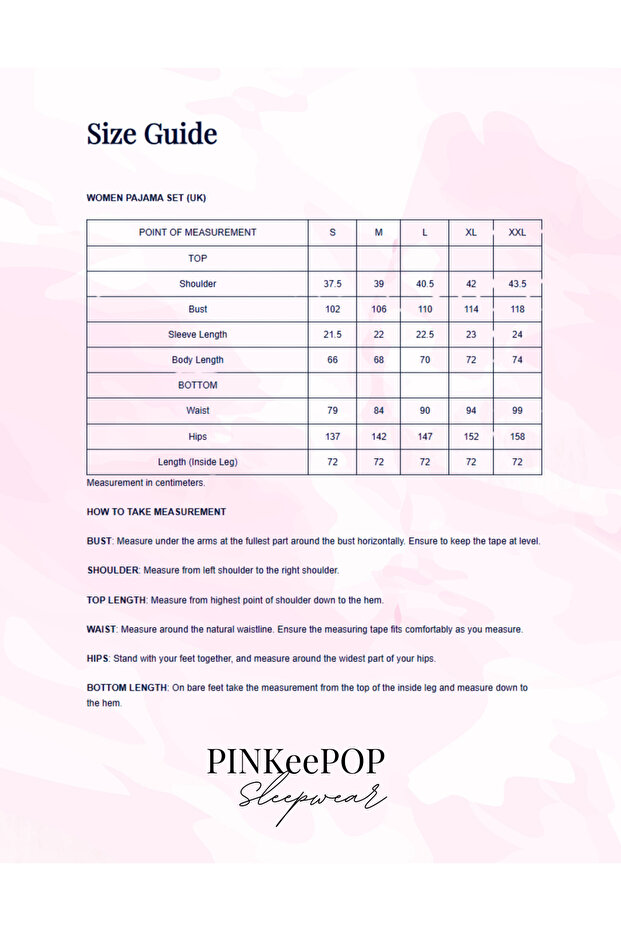 Size Guide

WOMEN PAJAMA SET (UK)

| POINT OF MEASUREMENT | S | M | L | XL | XXL |
|---|---|---|---|---|---|
| TOP | | | | | |
| Shoulder | 37.5 | 39 | 40.5 | 42 | 43.5 |
| Bust | 102 | 106 | 110 | 114 | 118 |
| Sleeve Length | 21.5 | 22 | 22.5 | 23 | 24 |
| Body Length | 66 | 68 | 70 | 72 | 74 |
| BOTTOM | | | | | |
| Waist | 79 | 84 | 90 | 94 | 99 |
| Hips | 137 | 142 | 147 | 152 | 158 |
| Length (Inside Leg) | 72 | 72 | 72 | 72 | 72 |

Measurement in centimeters.

HOW TO TAKE MEASUREMENT

BUST: Measure under the arms at the fullest part around the bust horizontally. Ensure to keep the tape at level.

SHOULDER: Measure from left shoulder to the right shoulder.

TOP LENGTH: Measure from highest point of shoulder down to the hem.

WAIST: Measure around the natural waistline. Ensure the measuring tape fits comfortably as you measure.

HIPS: Stand with your feet together, and measure around the widest part of your hips.

BOTTOM LENGTH: On bare feet take the measurement from the top of the inside leg and measure down to the hem.

PINKeePOP
Sleepwear